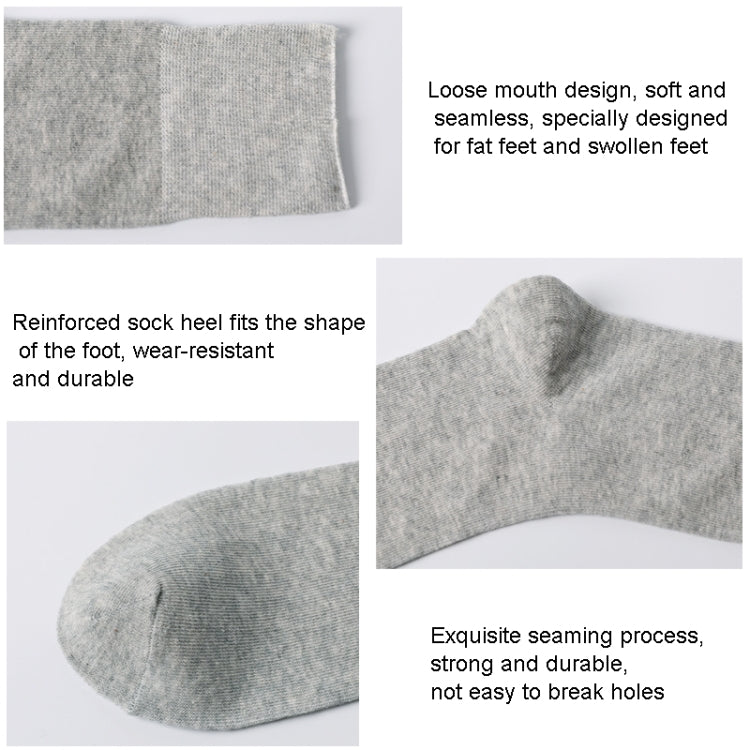 Loose mouth design, soft and seamless, specially designed for fat feet and swollen feet

Reinforced sock heel fits the shape of the foot, wear-resistant and durable

Exquisite seaming process, strong and durable, not easy to break holes